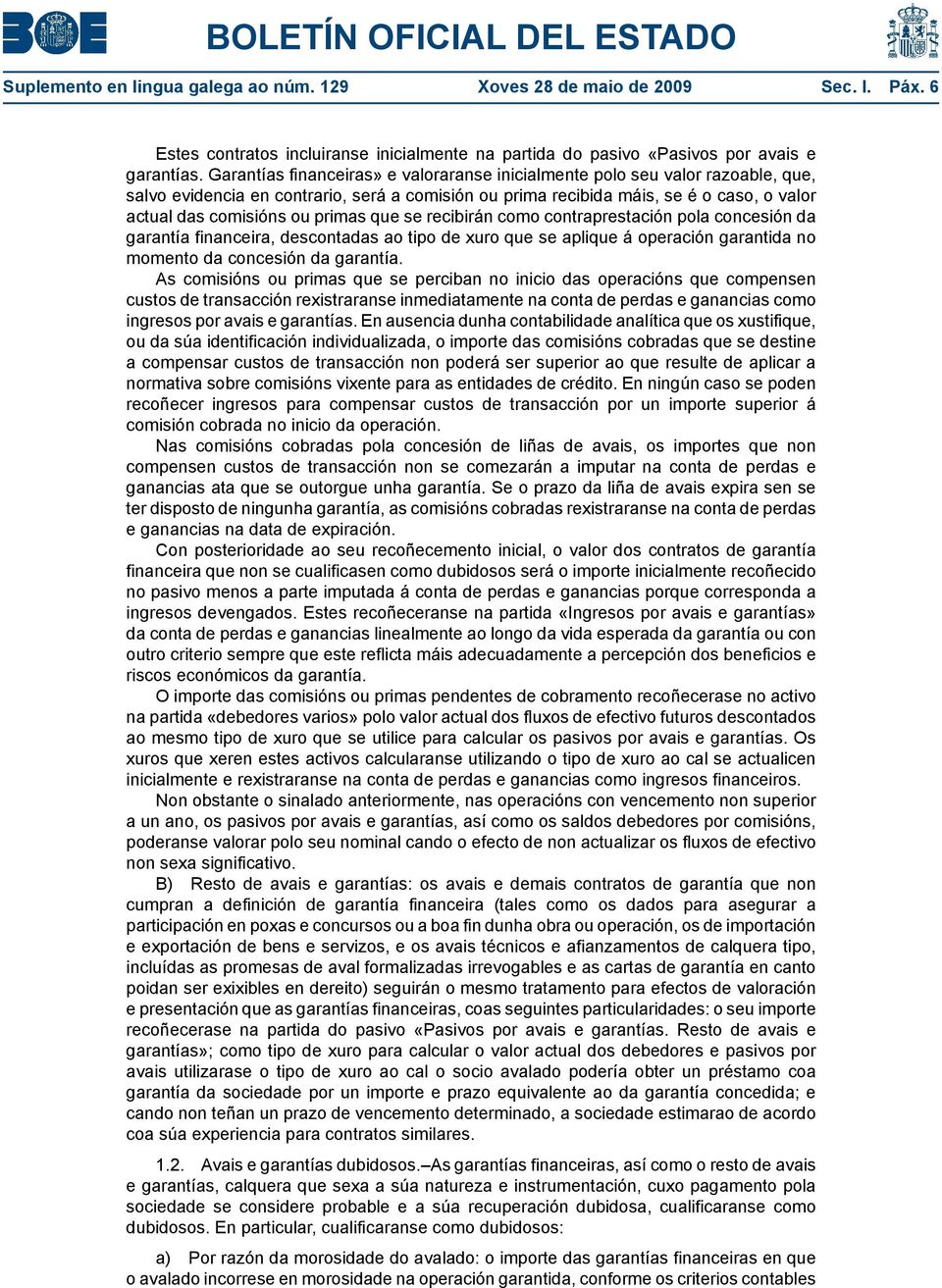 BOE

BOLETÍN OFICIAL DEL ESTADO

Suplemento en lingua galega ao núm. 129 Xoves 28 de maio de 2009 Sec. I. Páx. 6

Estes contratos incluiranse inicialmente na partida do pasivo «Pasivos por avais e garantías. Garantías financeiras» e valoraranse inicialmente polo seu valor razoable, que, salvo evidencia en contrario, será a comisión ou prima recibida máis, se é o caso, o valor actual das comisións ou primas que se recibirán como contraprestación pola concesión da garantía financeira, descontadas ao tipo de xuro que se aplique á operación garantida no momento da concesión da garantía.

As comisións ou primas que se perciban no inicio das operacións que compensen custos de transacción rexistraranse inmediatamente na conta de perdas e ganancias como ingresos por avais e garantías. En ausencia dunha contabilidade analítica que os xustifique, ou da súa identificación individualizada, o importe das comisións cobradas que se destine a compensar custos de transacción non poderá ser superior ao que resulte de aplicar a normativa sobre comisións vixente para as entidades de crédito. En ningún caso se poden recoñecer ingresos para compensar custos de transacción por un importe superior á comisión cobrada no inicio da operación.

Nas comisións cobradas pola concesión de liñas de avais, os importes que non compensen custos de transacción non se comezarán a imputar na conta de perdas e ganancias ata que se outorgue unha garantía. Se o prazo da liña de avais expira sen se ter disposto de ningunha garantía, as comisións cobradas rexistraranse na conta de perdas e ganancias na data de expiración.

Con posterioridade ao seu recoñecemento inicial, o valor dos contratos de garantía financeira que non se cualificasen como dubidosos será o importe inicialmente recoñecido no pasivo menos a parte imputada á conta de perdas e ganancias porque corresponda a ingresos devengados. Estes recoñeceranse na partida «Ingresos por avais e garantías» da conta de perdas e ganancias linealmente ao longo da vida esperada da garantía ou con outro criterio sempre que este reflicta máis adecuadamente a percepción dos beneficios e riscos económicos da garantía.

O importe das comisións ou primas pendentes de cobramento recoñecerase no activo na partida «debedores varios» polo valor actual dos fluxos de efectivo futuros descontados ao mesmo tipo de xuro que se utilice para calcular os pasivos por avais e garantías. Os xuros que xeren estes activos calcularanse utilizando o tipo de xuro ao cal se actualicen inicialmente e rexistraranse na conta de perdas e ganancias como ingresos financeiros.

Non obstante o sinalado anteriormente, nas operacións con vencemento non superior a un ano, os pasivos por avais e garantías, así como os saldos debedores por comisións, poderanse valorar polo seu nominal cando o efecto de non actualizar os fluxos de efectivo non sexa significativo.

B) Resto de avais e garantías: os avais e demais contratos de garantía que non cumpran a definición de garantía financeira (tales como os dados para asegurar a participación en poxas e concursos ou a boa fin dunha obra ou operación, os de importación e exportación de bens e servizos, e os avais técnicos e afianzamentos de calquera tipo, incluídas as promesas de aval formalizadas irrevogables e as cartas de garantía en canto poidan ser exixibles en dereito) seguirán o mesmo tratamento para efectos de valoración e presentación que as garantías financeiras, coas seguintes particularidades: o seu importe recoñecerase na partida do pasivo «Pasivos por avais e garantías. Resto de avais e garantías»; como tipo de xuro para calcular o valor actual dos debedores e pasivos por avais utilizarase o tipo de xuro ao cal o socio avalado podería obter un préstamo coa garantía da sociedade por un importe e prazo equivalente ao da garantía concedida; e cando non teñan un prazo de vencemento determinado, a sociedade estimarao de acordo coa súa experiencia para contratos similares.

1.2. Avais e garantías dubidosos.–As garantías financeiras, así como o resto de avais e garantías, calquera que sexa a súa natureza e instrumentación, cuxo pagamento pola sociedade se considere probable e a súa recuperación dubidosa, cualificaranse como dubidosos. En particular, cualificaranse como dubidosos:

a) Por razón da morosidade do avalado: o importe das garantías financeiras en que o avalado incorrese en morosidade na operación garantida, conforme os criterios contables